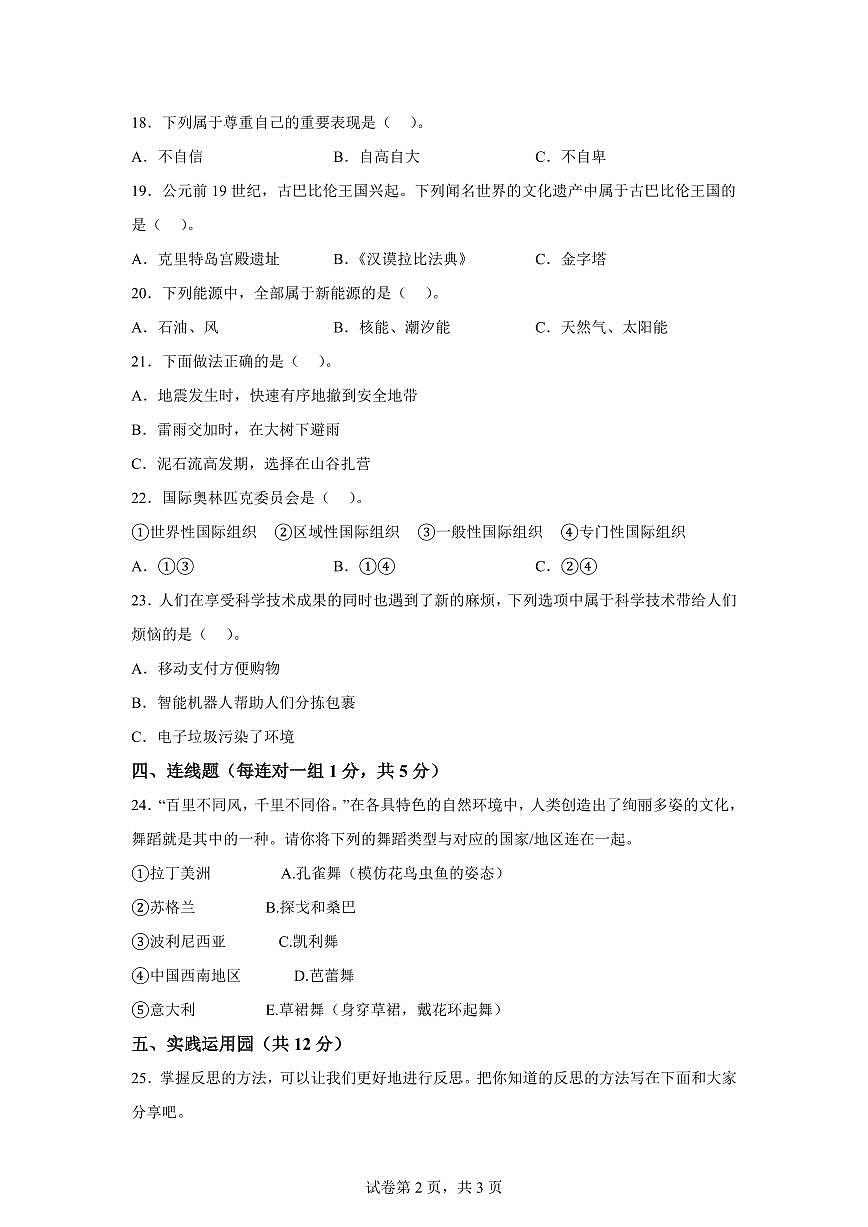 18．下列属于尊重自己的重要表现是（　）。

A．不自信　　　　B．自高自大　　　　C．不自卑

19．公元前 19 世纪，古巴比伦王国兴起。下列闻名世界的文化遗产中属于古巴比伦王国的是（　）。

A．克里特岛宫殿遗址　　　　B．《汉谟拉比法典》　　　　C．金字塔

20．下列能源中，全部属于新能源的是（　）。

A．石油、风　　　　B．核能、潮汐能　　　　C．天然气、太阳能

21．下面做法正确的是（　）。

A．地震发生时，快速有序地撤到安全地带

B．雷雨交加时，在大树下避雨

C．泥石流高发期，选择在山谷扎营

22．国际奥林匹克委员会是（　）。

①世界性国际组织　②区域性国际组织　③一般性国际组织　④专门性国际组织

A．①③　　　　B．①④　　　　C．②④

23．人们在享受科学技术成果的同时也遇到了新的麻烦，下列选项中属于科学技术带给人们烦恼的是（　）。

A．移动支付方便购物

B．智能机器人帮助人们分拣包裹

C．电子垃圾污染了环境

四、连线题（每连对一组 1 分，共 5 分）

24．“百里不同风，千里不同俗。”在各具特色的自然环境中，人类创造出了绚丽多姿的文化，舞蹈就是其中的一种。请你将下列的舞蹈类型与对应的国家/地区连在一起。

①拉丁美洲　　　　A.孔雀舞（模仿花鸟虫鱼的姿态）

②苏格兰　　　　B.探戈和桑巴

③波利尼西亚　　　　C.凯利舞

④中国西南地区　　　　D.芭蕾舞

⑤意大利　　　　E.草裙舞（身穿草裙，戴花环起舞）

五、实践运用园（共 12 分）

25．掌握反思的方法，可以让我们更好地进行反思。把你知道的反思的方法写在下面和大家分享吧。

试卷第 2 页，共 3 页